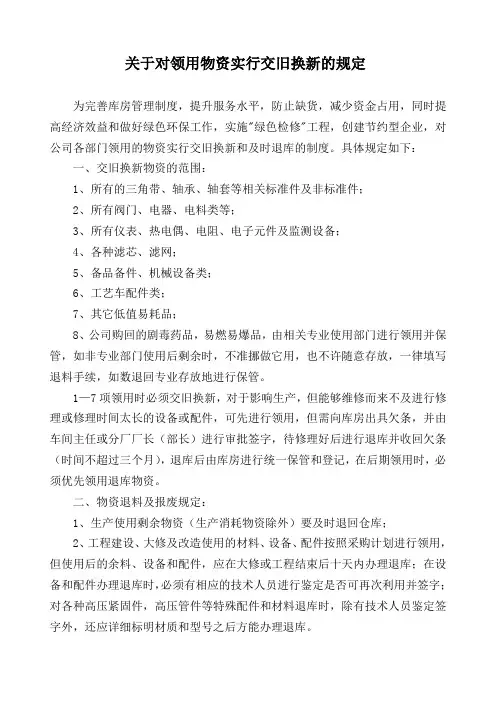 关于对领用物资实行交旧换新的规定

为完善库房管理制度，提升服务水平，防止缺货，减少资金占用，同时提高经济效益和做好绿色环保工作，实施"绿色检修"工程，创建节约型企业，对公司各部门领用的物资实行交旧换新和及时退库的制度。具体规定如下：

一、交旧换新物资的范围：

1、所有的三角带、轴承、轴套等相关标准件及非标准件；

2、所有阀门、电器、电料类等；

3、所有仪表、热电偶、电阻、电子元件及监测设备；

4、各种滤芯、滤网；

5、备品备件、机械设备类；

6、工艺车配件类；

7、其它低值易耗品；

8、公司购回的剧毒药品，易燃易爆品，由相关专业使用部门进行领用并保管，如非专业部门使用后剩余时，不准挪做它用，也不许随意存放，一律填写退料手续，如数退回专业存放地进行保管。

1—7 项领用时必须交旧换新，对于影响生产，但能够维修而来不及进行修理或修理时间太长的设备或配件，可先进行领用，但需向库房出具欠条，并由车间主任或分厂厂长（部长）进行审批签字，待修理好后进行退库并收回欠条（时间不超过三个月），退库后由库房进行统一保管和登记，在后期领用时，必须优先领用退库物资。

二、物资退料及报废规定：

1、生产使用剩余物资（生产消耗物资除外）要及时退回仓库；

2、工程建设、大修及改造使用的材料、设备、配件按照采购计划进行领用，但使用后的余料、设备和配件，应在大修或工程结束后十天内办理退库；在设备和配件办理退库时，必须有相应的技术人员进行鉴定是否可再次利用并签字；对各种高压紧固件，高压管件等特殊配件和材料退库时，除有技术人员鉴定签字外，还应详细标明材质和型号之后方能办理退库。